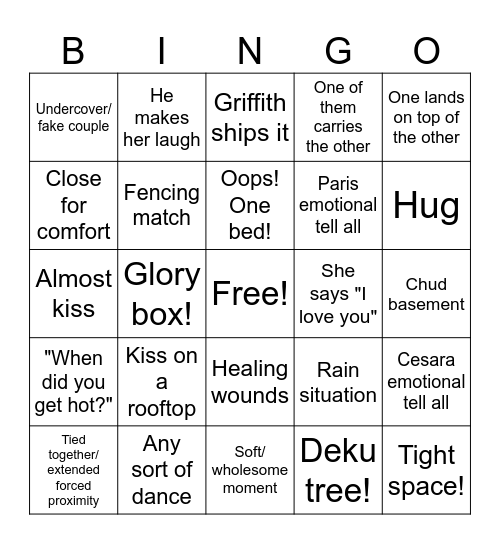 | B | I | N | G | O |
|---|---|---|---|---|
| Undercover/ fake couple | He makes her laugh | Griffith ships it | One of them carries the other | One lands on top of the other |
| Close for comfort | Fencing match | Oops! One bed! | Paris emotional tell all | Hug |
| Almost kiss | Glory box! | Free! | She says "I love you" | Chud basement |
| "When did you get hot?" | Kiss on a rooftop | Healing wounds | Rain situation | Cesara emotional tell all |
| Tied together/ extended forced proximity | Any sort of dance | Soft/ wholesome moment | Deku tree! | Tight space! |